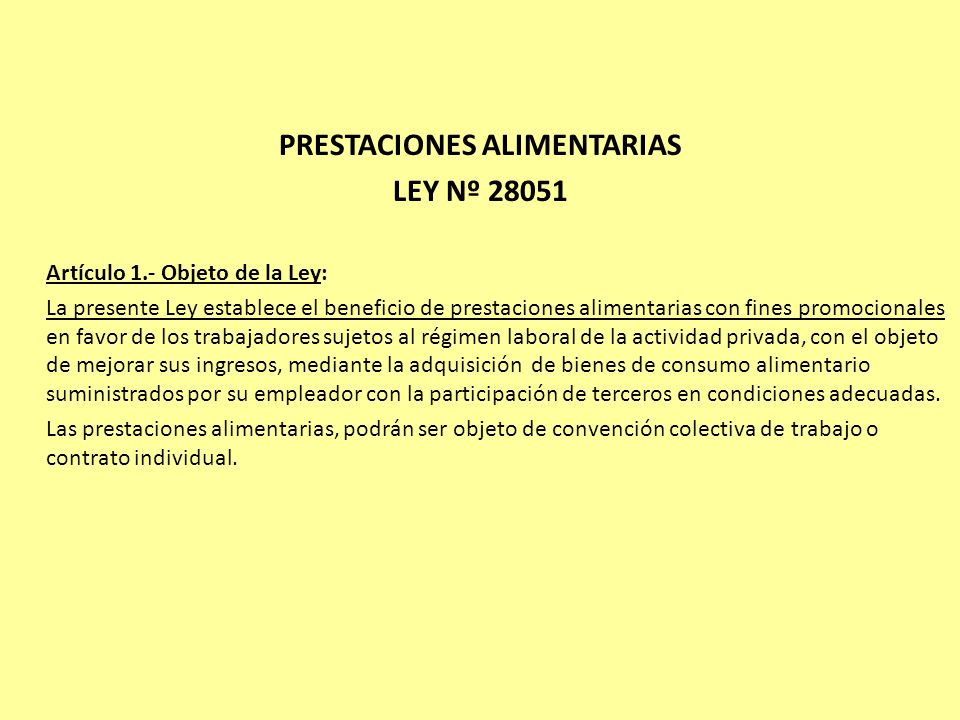 PRESTACIONES ALIMENTARIAS
LEY Nº 28051

Artículo 1.- Objeto de la Ley:
La presente Ley establece el beneficio de prestaciones alimentarias con fines promocionales en favor de los trabajadores sujetos al régimen laboral de la actividad privada, con el objeto de mejorar sus ingresos, mediante la adquisición de bienes de consumo alimentario suministrados por su empleador con la participación de terceros en condiciones adecuadas.

Las prestaciones alimentarias, podrán ser objeto de convención colectiva de trabajo o contrato individual.